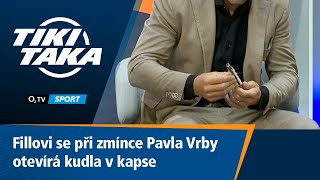 TIKI TAKA

$O_2$ TV SPORT

Fillovi se při zmínce Pavla Vrby otevírá kudla v kapse